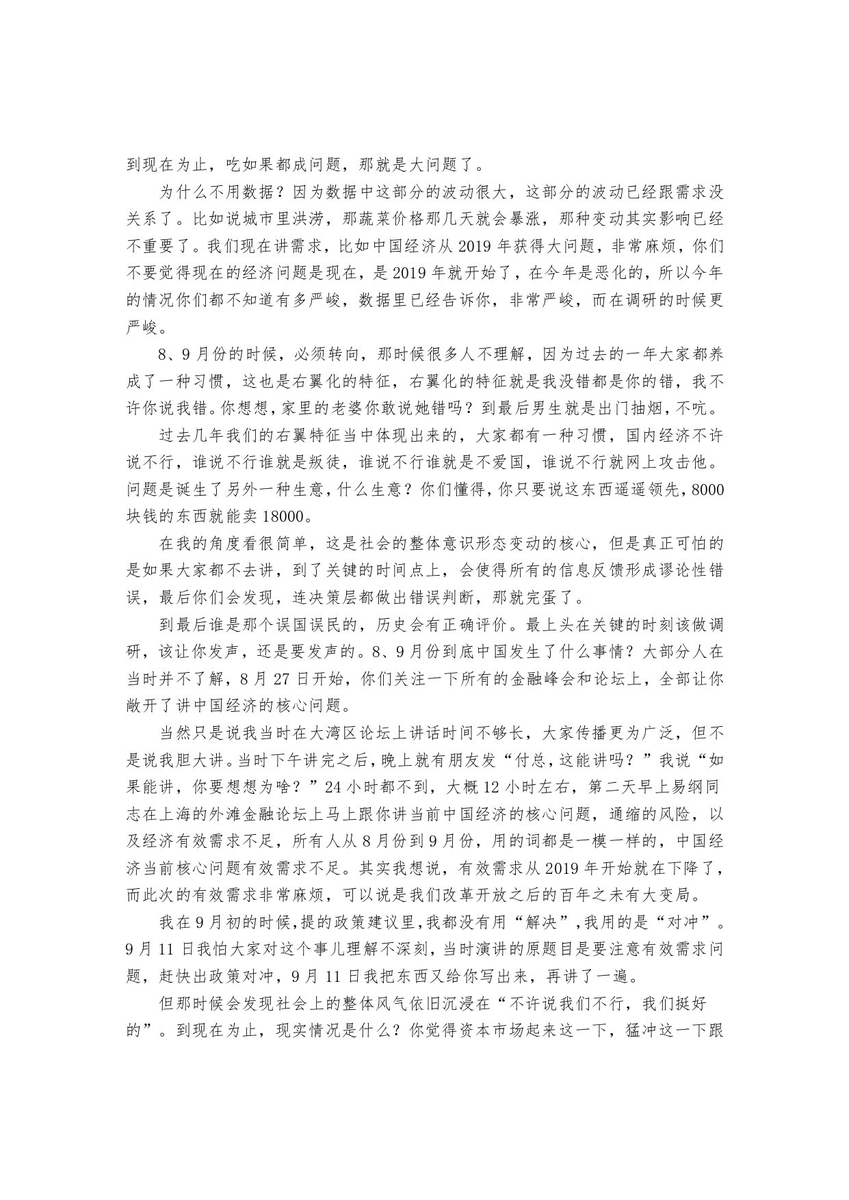 到现在为止，吃如果都成问题，那就是大问题了。

为什么不用数据？因为数据中这部分的波动很大，这部分的波动已经跟需求没关系了。比如说城市里洪涝，那蔬菜价格那几天就会暴涨，那种变动其实影响已经不重要了。我们现在讲需求，比如中国经济从2019年获得大问题，非常麻烦，你们不要觉得现在的经济问题是现在，是2019年就开始了，在今年是恶化的，所以今年的情况你们都不知道有多严峻，数据里已经告诉你，非常严峻，而在调研的时候更严峻。

8、9月份的时候，必须转向，那时候很多人不理解，因为过去的一年大家都养成了一种习惯，这也是右翼化的特征，右翼化的特征就是我没错都是你的错，我不许你说我错。你想想，家里的老婆你敢说她错吗？到最后男生就是出门抽烟，不吭。

过去几年我们的右翼特征当中体现出来的，大家都有一种习惯，国内经济不许说不行，谁说不行谁就是叛徒，谁说不行谁就是不爱国，谁说不行就网上攻击他。问题是诞生了另外一种生意，什么生意？你们懂得，你只要说这东西遥遥领先，8000块钱的东西就能卖18000。

在我的角度看很简单，这是社会的整体意识形态变动的核心，但是真正可怕的是如果大家都不去讲，到了关键的时间点上，会使得所有的信息反馈形成谬论性错误，最后你们会发现，连决策层都做出错误判断，那就完蛋了。

到最后谁是那个误国误民的，历史会有正确评价。最上头在关键的时刻该做调研，该让你发声，还是要发声的。8、9月份到底中国发生了什么事情？大部分人在当时并不了解，8月27日开始，你们关注一下所有的金融峰会和论坛上，全部让你敞开了讲中国经济的核心问题。

当然只是说我当时在大湾区论坛上讲话时间不够长，大家传播更为广泛，但不是说我胆大讲。当时下午讲完之后，晚上就有朋友发“付总，这能讲吗？”我说“如果能讲，你要想想为啥？”24小时都不到，大概12小时左右，第二天早上易纲同志在上海的外滩金融论坛上马上跟你讲当前中国经济的核心问题，通缩的风险，以及经济有效需求不足，所有人从8月份到9月份，用的词都是一模一样的，中国经济当前核心问题有效需求不足。其实我想说，有效需求从2019年开始就在下降了，而此次的有效需求非常麻烦，可以说是我们改革开放之后的百年之未有大变局。

我在9月初的时候，提的政策建议里，我都没有用“解决”，我用的是“对冲”。9月11日我怕大家对这个事儿理解不深刻，当时演讲的原题目是要注意有效需求问题，赶快出政策对冲，9月11日我把东西又给你写出来，再讲了一遍。

但那时候会发现社会上的整体风气依旧沉浸在“不许说我们不行，我们挺好的”。到现在为止，现实情况是什么？你觉得资本市场起来这一下，猛冲这一下跟